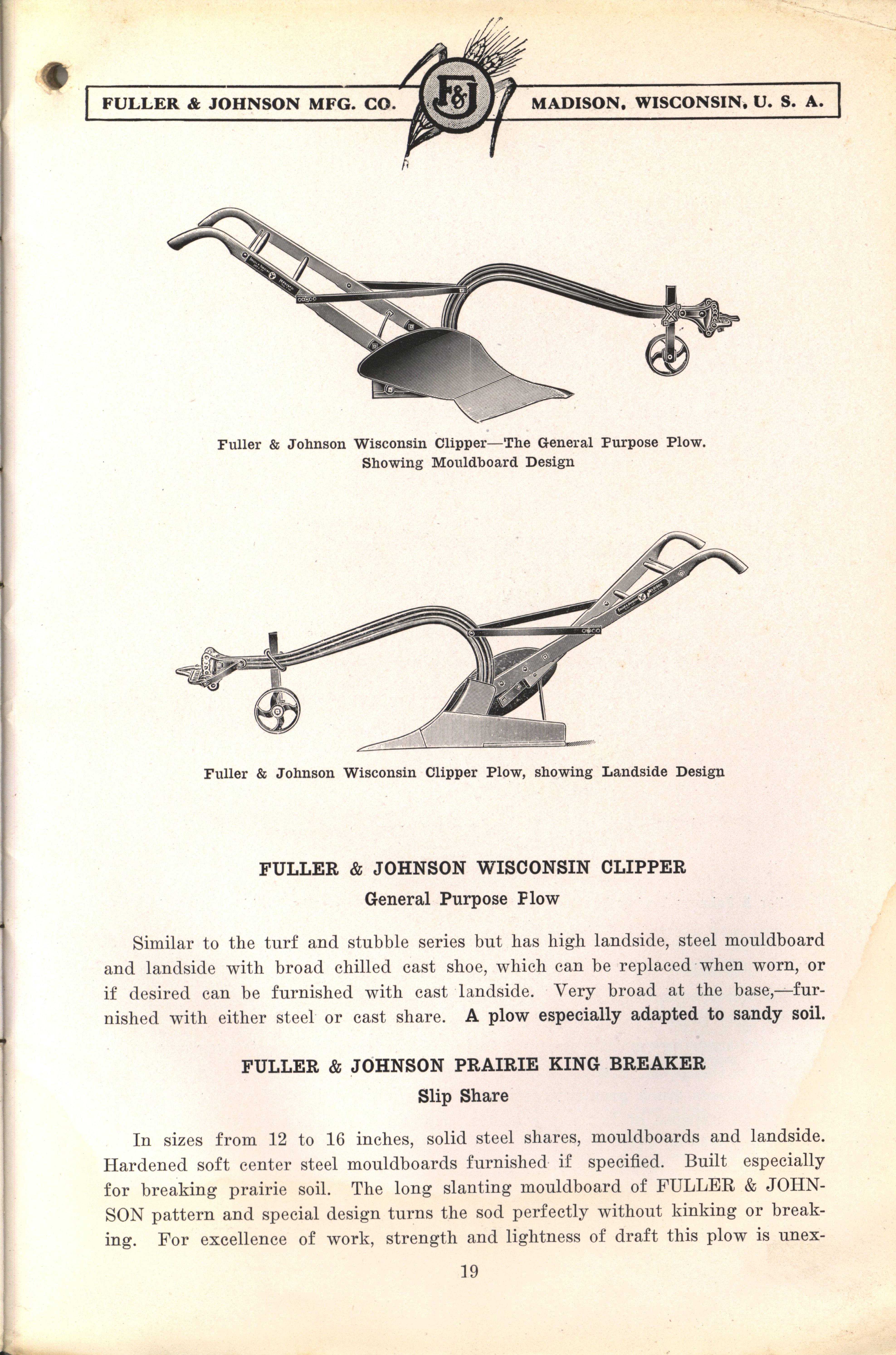 FULLER & JOHNSON MFG. CO. F&J MADISON, WISCONSIN, U. S. A.

Fuller & Johnson Wisconsin Clipper—The General Purpose Plow. Showing Mouldboard Design

Fuller & Johnson Wisconsin Clipper Plow, showing Landside Design

FULLER & JOHNSON WISCONSIN CLIPPER
General Purpose Plow

Similar to the turf and stubble series but has high landside, steel mouldboard and landside with broad chilled cast shoe, which can be replaced when worn, or if desired can be furnished with cast landside. Very broad at the base,—furnished with either steel or cast share. A plow especially adapted to sandy soil.

FULLER & JOHNSON PRAIRIE KING BREAKER
Slip Share

In sizes from 12 to 16 inches, solid steel shares, mouldboards and landside. Hardened soft center steel mouldboards furnished if specified. Built especially for breaking prairie soil. The long slanting mouldboard of FULLER & JOHNSON pattern and special design turns the sod perfectly without kinking or breaking. For excellence of work, strength and lightness of draft this plow is unex-

19